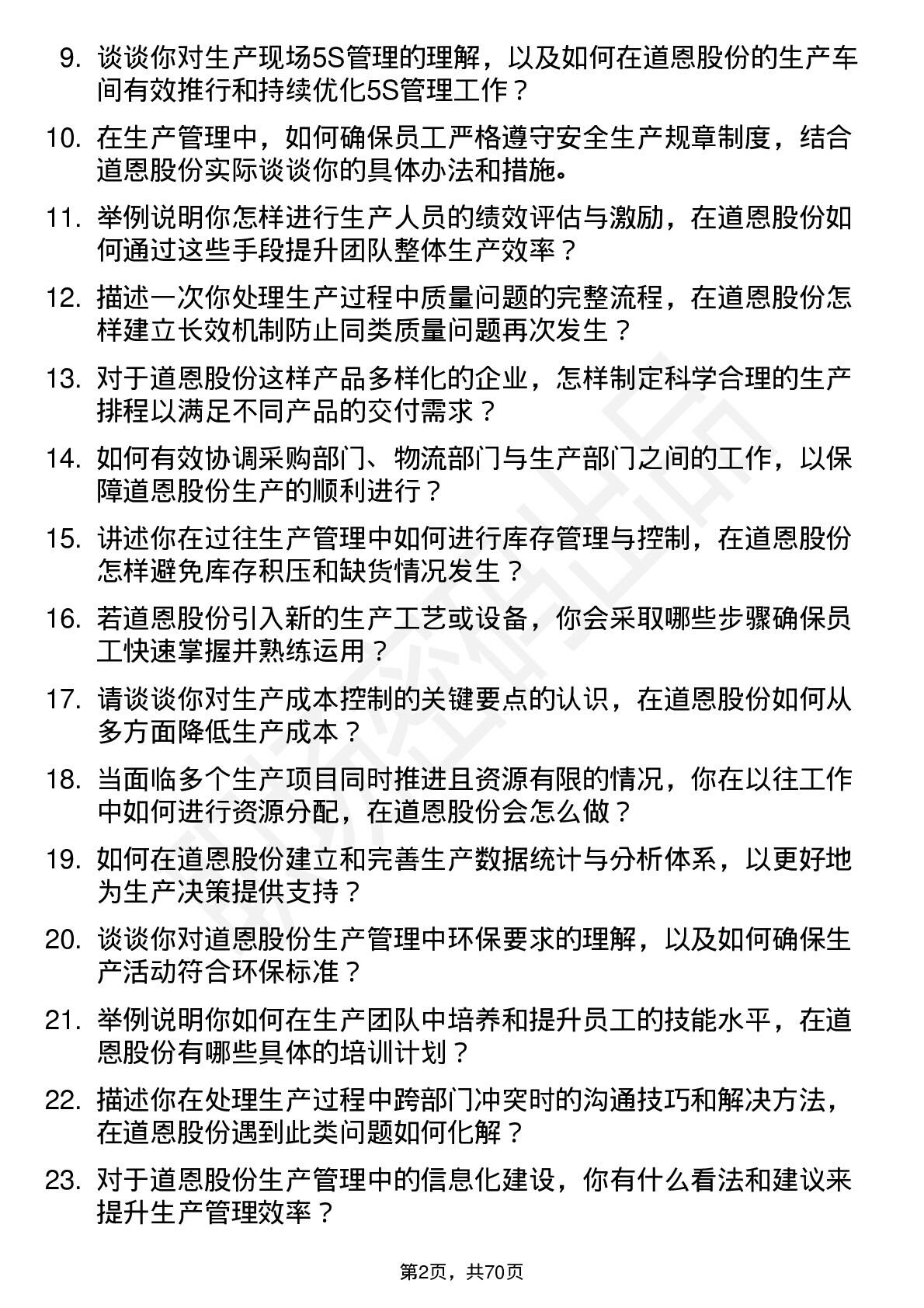 9. 谈谈你对生产现场5S管理的理解，以及如何在道恩股份的生产车间有效推行和持续优化5S管理工作？

10. 在生产管理中，如何确保员工严格遵守安全生产规章制度，结合道恩股份实际谈谈你的具体办法和措施。

11. 举例说明你怎样进行生产人员的绩效评估与激励，在道恩股份如何通过这些手段提升团队整体生产效率？

12. 描述一次你处理生产过程中质量问题的完整流程，在道恩股份怎样建立长效机制防止同类质量问题再次发生？

13. 对于道恩股份这样产品多样化的企业，怎样制定科学合理的生产排程以满足不同产品的交付需求？

14. 如何有效协调采购部门、物流部门与生产部门之间的工作，以保障道恩股份生产的顺利进行？

15. 讲述你在过往生产管理中如何进行库存管理与控制，在道恩股份怎样避免库存积压和缺货情况发生？

16. 若道恩股份引入新的生产工艺或设备，你会采取哪些步骤确保员工快速掌握并熟练运用？

17. 请谈谈你对生产成本控制的关键要点的认识，在道恩股份如何从多方面降低生产成本？

18. 当面临多个生产项目同时推进且资源有限的情况，你在以往工作中如何进行资源分配，在道恩股份会怎么做？

19. 如何在道恩股份建立和完善生产数据统计与分析体系，以更好地为生产决策提供支持？

20. 谈谈你对道恩股份生产管理中环保要求的理解，以及如何确保生产活动符合环保标准？

21. 举例说明你如何在生产团队中培养和提升员工的技能水平，在道恩股份有哪些具体的培训计划？

22. 描述你在处理生产过程中跨部门冲突时的沟通技巧和解决方法，在道恩股份遇到此类问题如何化解？

23. 对于道恩股份生产管理中的信息化建设，你有什么看法和建议来提升生产管理效率？

第2页，共70页